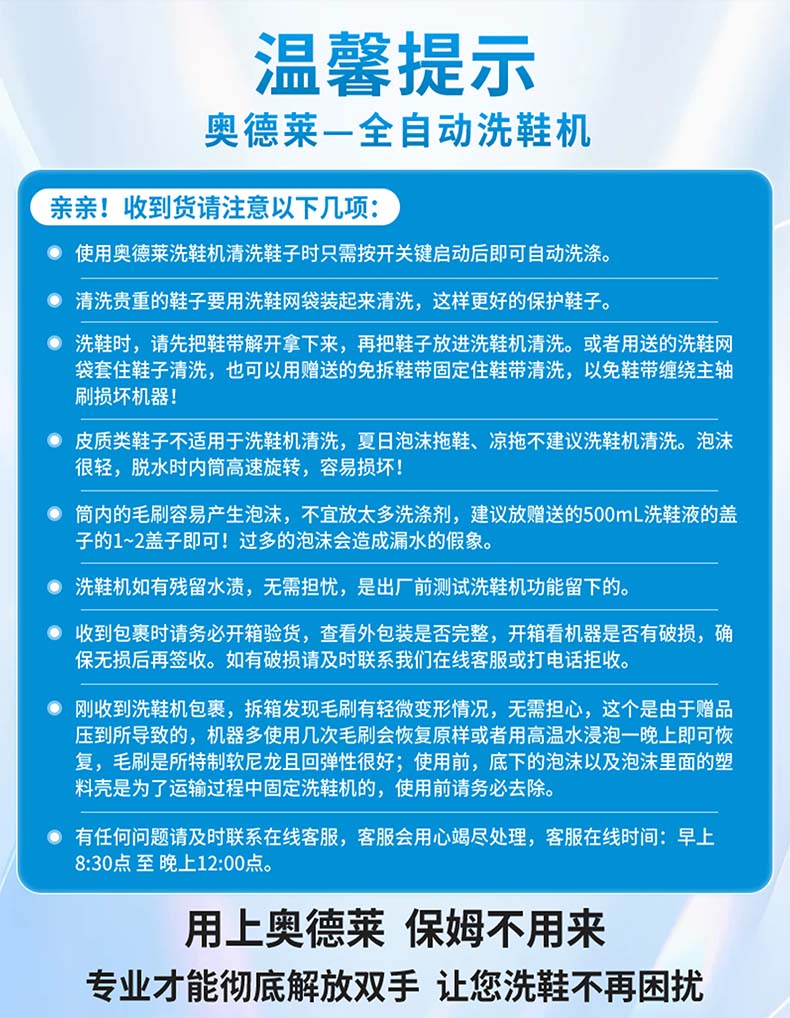 温馨提示
奥德莱—全自动洗鞋机

亲亲！收到货请注意以下几项：

使用奥德莱洗鞋机清洗鞋子时只需按开关键启动后即可自动洗涤。

清洗贵重的鞋子要用洗鞋网袋装起来清洗，这样更好的保护鞋子。

洗鞋时，请先把鞋带解开拿下来，再把鞋子放进洗鞋机清洗。或者用送的洗鞋网袋套住鞋子清洗，也可以用赠送的免拆鞋带固定住鞋带清洗，以免鞋带缠绕主轴刷损坏机器！

皮质类鞋子不适用于洗鞋机清洗，夏日泡沫拖鞋、凉拖不建议洗鞋机清洗。泡沫很轻，脱水时内筒高速旋转，容易损坏！

筒内的毛刷容易产生泡沫，不宜放太多洗涤剂，建议放赠送的500mL洗鞋液的盖子的1~2盖子即可！过多的泡沫会造成漏水的假象。

洗鞋机如有残留水渍，无需担忧，是出厂前测试洗鞋机功能留下的。

收到包裹时请务必开箱验货，查看外包装是否完整，开箱看机器是否有破损，确保无损后再签收。如有破损请及时联系我们在线客服或打电话拒收。

刚收到洗鞋机包裹，拆箱发现毛刷有轻微变形情况，无需担心，这个是由于赠品压到所导致的，机器多使用几次毛刷会恢复原样或者用高温水浸泡一晚上即可恢复，毛刷是所特制软尼龙且回弹性很好；使用前，底下的泡沫以及泡沫里面的塑料壳是为了运输过程中固定洗鞋机的，使用前请务必去除。

有任何问题请及时联系在线客服，客服会用心竭尽处理，客服在线时间：早上8:30点 至 晚上12:00点。

用上奥德莱 保姆不用来
专业才能彻底解放双手 让您洗鞋不再困扰